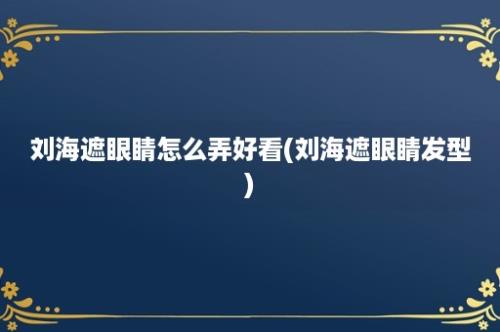 刘海遮眼睛怎么弄好看(刘海遮眼睛发型)